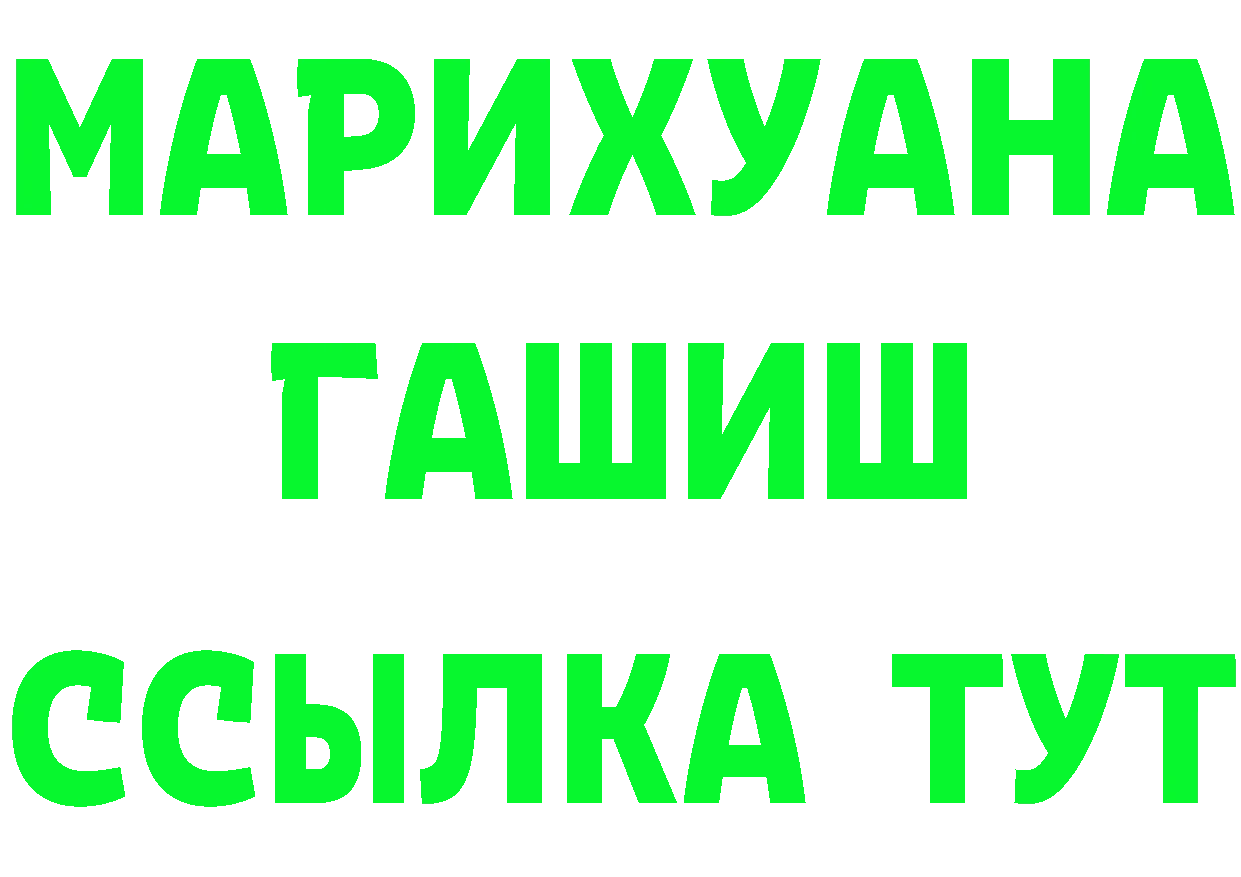 МАРИХУАНА
ГАШИШ
ССЫЛКА ТУТ